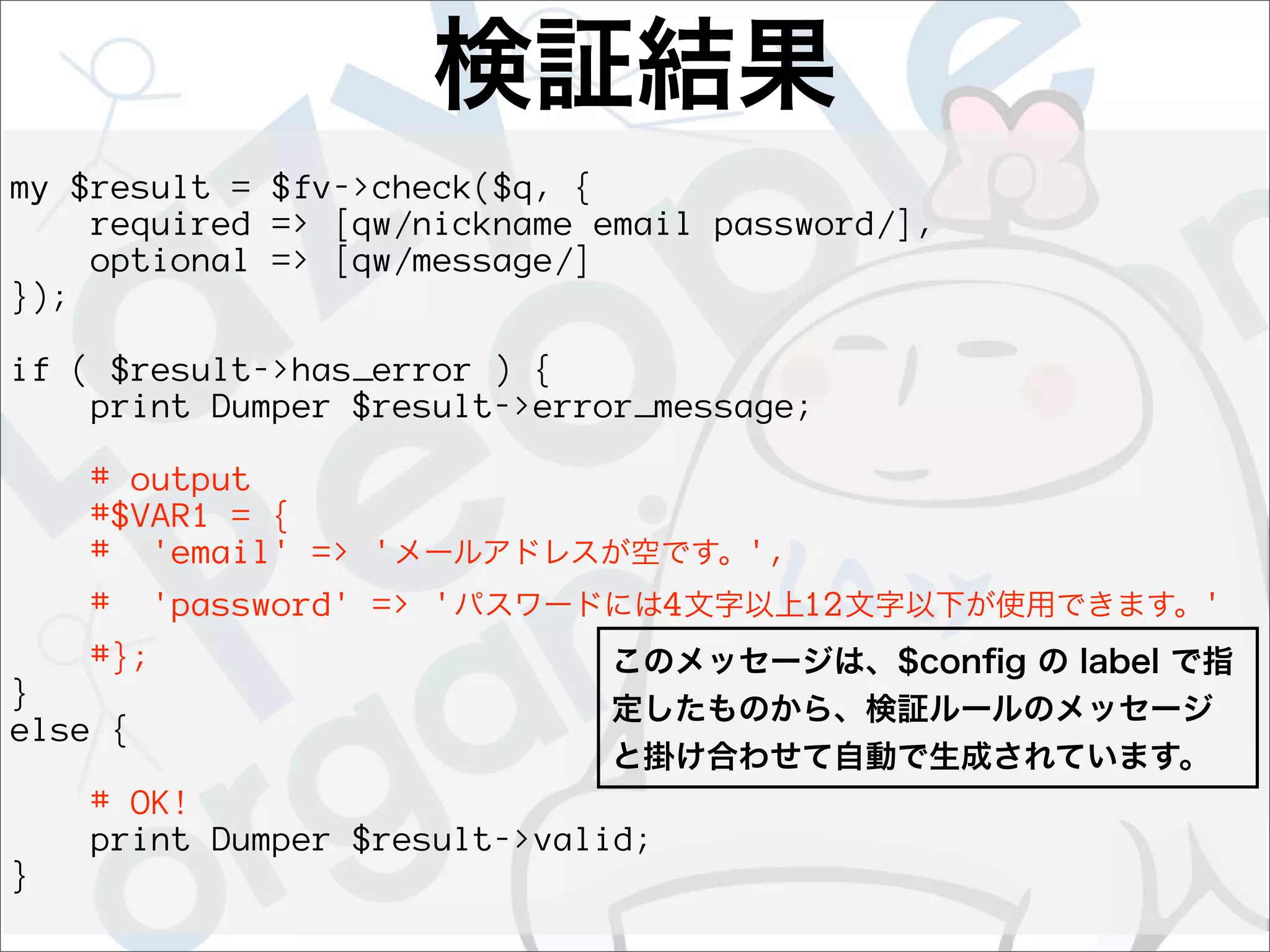 検証結果

my $result = $fv->check($q, {
    required => [qw/nickname email password/],
    optional => [qw/message/]
});

if ( $result->has_error ) {
    print Dumper $result->error_message;

    # output
    #$VAR1 = {
    #   'email' => 'メールアドレスが空です。',
    #   'password' => 'パスワードには4文字以上12文字以下が使用できます。'
    #};
}
else {
    # OK!
    print Dumper $result->valid;
}

このメッセージは、$config の label で指定したものから、検証ルールのメッセージと掛け合わせて自動で生成されています。